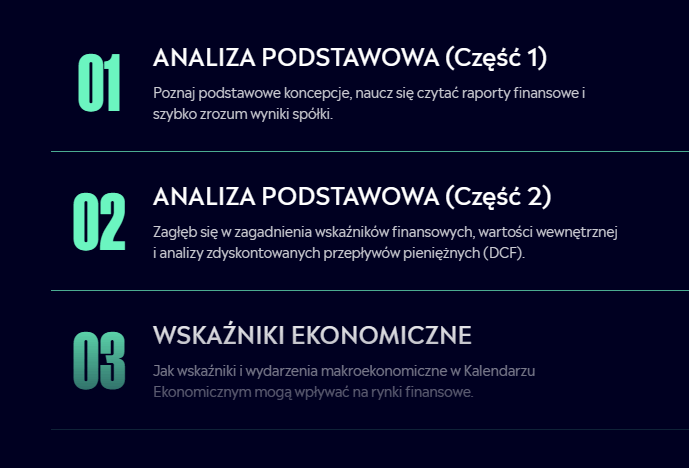 01

ANALIZA PODSTAWOWA (Część 1)

Poznaj podstawowe koncepcje, naucz się czytać raporty finansowe i szybko zrozum wyniki spółki.

02

ANALIZA PODSTAWOWA (Część 2)

Zagłęb się w zagadnienia wskaźników finansowych, wartości wewnętrznej i analizy zdyskontowanych przepływów pieniężnych (DCF).

03

WSKAŹNIKI EKONOMICZNE

Jak wskaźniki i wydarzenia makroekonomiczne w Kalendarzu Ekonomicznym mogą wpływać na rynki finansowe.